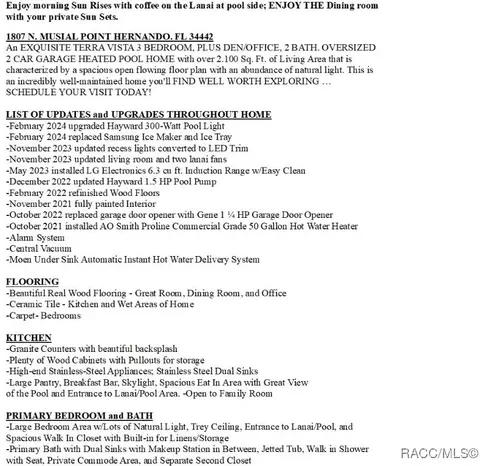 Enjoy morning Sun Rises with coffee on the Lanai at pool side; ENJOY THE Dining room with your private Sun Sets.

1807 N. MUSIAL POINT HERNANDO, FL 34442
An EXQUISITE TERRA VISTA 3 BEDROOM, PLUS DEN/OFFICE, 2 BATH. OVERSIZED 2 CAR GARAGE HEATED POOL HOME with over 2.100 Sq. Ft. of Living Area that is characterized by a spacious open flowing floor plan with an abundance of natural light. This is an incredibly well-maintained home you'll FIND WELL WORTH EXPLORING … SCHEDULE YOUR VISIT TODAY!

LIST OF UPDATES and UPGRADES THROUGHOUT HOME
-February 2024 upgraded Hayward 300-Watt Pool Light
-February 2024 replaced Samsung Ice Maker and Ice Tray
-November 2023 updated recess lights converted to LED Trim
-November 2023 updated living room and two lanai fans
-May 2023 installed LG Electronics 6.3 cu ft. Induction Range w/Easy Clean
-December 2022 updated Hayward 1.5 HP Pool Pump
-February 2022 refinished Wood Floors
-November 2021 fully painted Interior
-October 2022 replaced garage door opener with Gene 1 ¼ HP Garage Door Opener
-October 2021 installed AO Smith Proline Commercial Grade 50 Gallon Hot Water Heater
-Alarm System
-Central Vacuum
-Moen Under Sink Automatic Instant Hot Water Delivery System

FLOORING
-Beautiful Real Wood Flooring - Great Room, Dining Room, and Office
-Ceramic Tile - Kitchen and Wet Areas of Home
-Carpet- Bedrooms

KITCHEN
-Granite Counters with beautiful backsplash
-Plenty of Wood Cabinets with Pullouts for storage
-High-end Stainless-Steel Appliances; Stainless Steel Dual Sinks
-Large Pantry, Breakfast Bar, Skylight, Spacious Eat In Area with Great View of the Pool and Entrance to Lanai/Pool Area. -Open to Family Room

PRIMARY BEDROOM and BATH
-Large Bedroom Area w/Lots of Natural Light, Trey Ceiling, Entrance to Lanai/Pool, and Spacious Walk In Closet with Built-in for Linens/Storage
-Primary Bath with Dual Sinks with Makeup Station in Between, Jetted Tub, Walk in Shower with Seat, Private Commode Area, and Separate Second Closet

RACC/MLS©